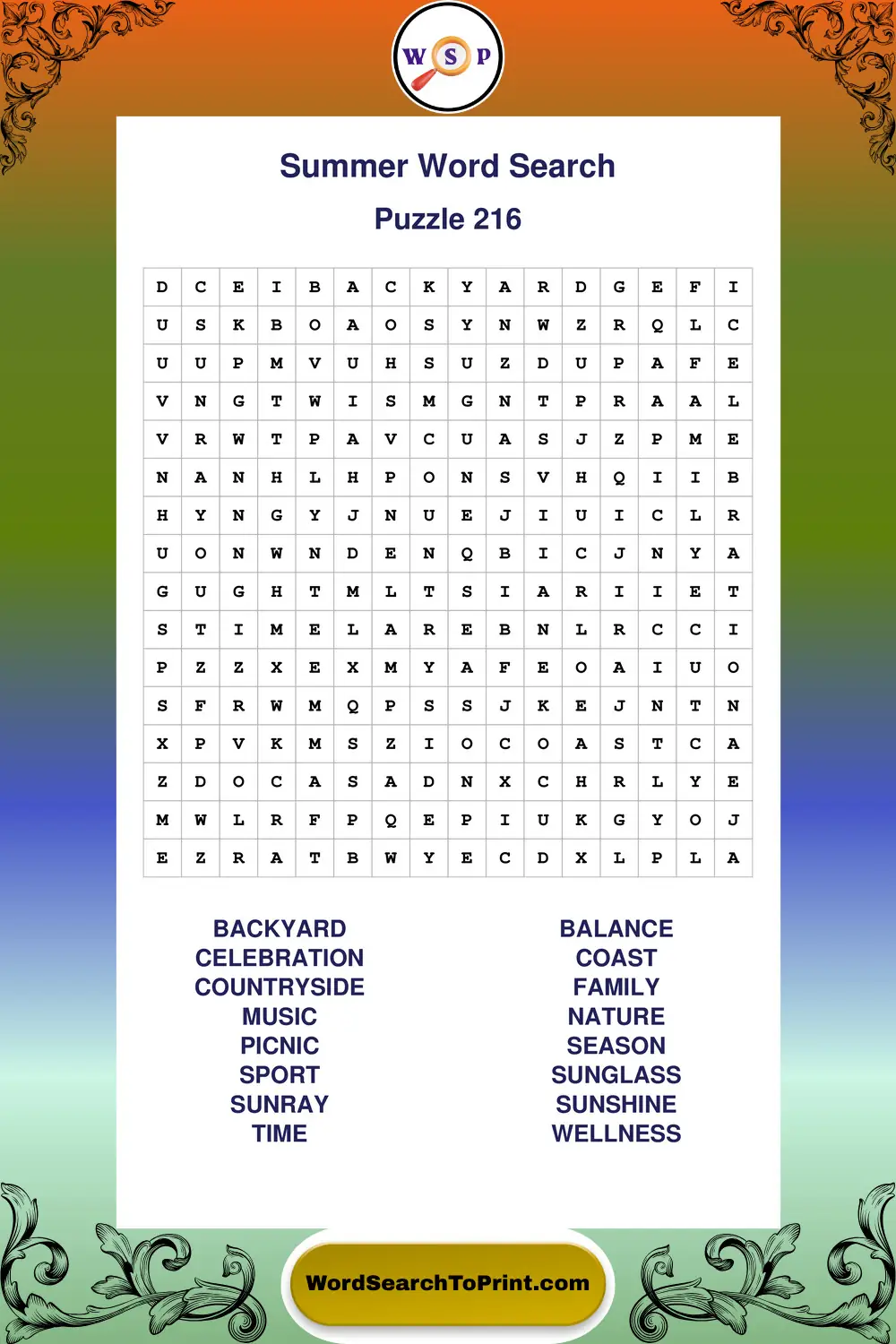 W S P

Summer Word Search

Puzzle 216

| D | C | E | I | B | A | C | K | Y | A | R | D | G | E | F | I |
|---|---|---|---|---|---|---|---|---|---|---|---|---|---|---|---|
| U | S | K | B | O | A | O | S | Y | N | W | Z | R | Q | L | C |
| U | U | P | M | V | U | H | S | U | Z | D | U | P | A | F | E |
| V | N | G | T | W | I | S | M | G | N | T | P | R | A | A | L |
| V | R | W | T | P | A | V | C | U | A | S | J | Z | P | M | E |
| N | A | N | H | L | H | P | O | N | S | V | H | Q | I | I | B |
| H | Y | N | G | Y | J | N | U | E | J | I | U | I | C | L | R |
| U | O | N | W | N | D | E | N | Q | B | I | C | J | N | Y | A |
| G | U | G | H | T | M | L | T | S | I | A | R | I | I | E | T |
| S | T | I | M | E | L | A | R | E | B | N | L | R | C | C | I |
| P | Z | Z | X | E | X | M | Y | A | F | E | O | A | I | U | O |
| S | F | R | W | M | Q | P | S | S | J | K | E | J | N | T | N |
| X | P | V | K | M | S | Z | I | O | C | O | A | S | T | C | A |
| Z | D | O | C | A | S | A | D | N | X | C | H | R | L | Y | E |
| M | W | L | R | F | P | Q | E | P | I | U | K | G | Y | O | J |
| E | Z | R | A | T | B | W | Y | E | C | D | X | L | P | L | A |

BACKYARD
CELEBRATION
COUNTRYSIDE
MUSIC
PICNIC
SPORT
SUNRAY
TIME

BALANCE
COAST
FAMILY
NATURE
SEASON
SUNGLASS
SUNSHINE
WELLNESS

WordSearchToPrint.com